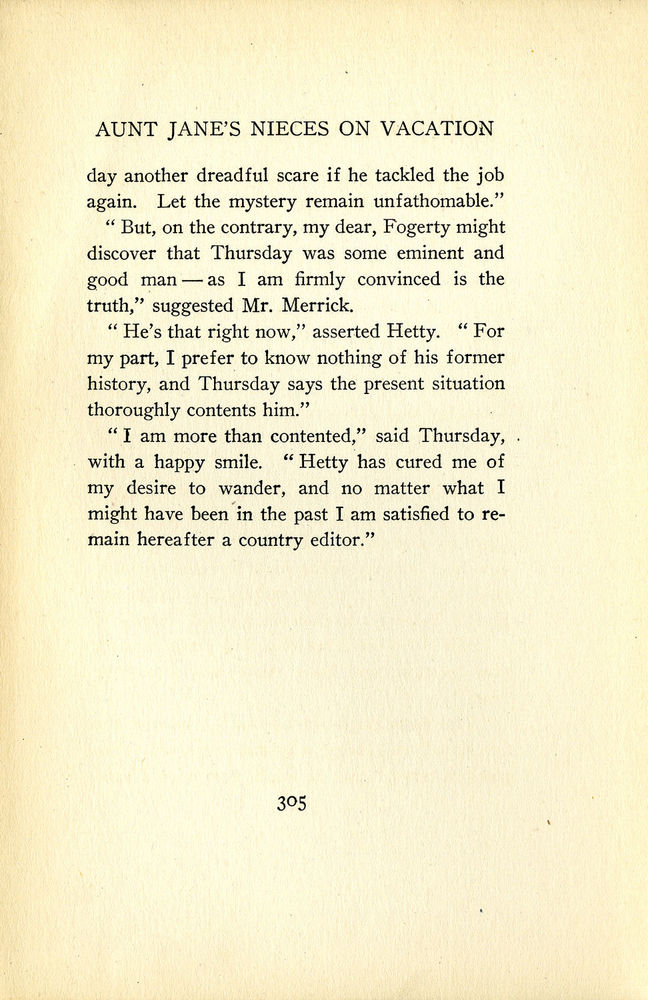 AUNT JANE'S NIECES ON VACATION

day another dreadful scare if he tackled the job again. Let the mystery remain unfathomable."

"But, on the contrary, my dear, Fogerty might discover that Thursday was some eminent and good man — as I am firmly convinced is the truth," suggested Mr. Merrick.

"He's that right now," asserted Hetty. "For my part, I prefer to know nothing of his former history, and Thursday says the present situation thoroughly contents him."

"I am more than contented," said Thursday, with a happy smile. "Hetty has cured me of my desire to wander, and no matter what I might have been in the past I am satisfied to remain hereafter a country editor."

305